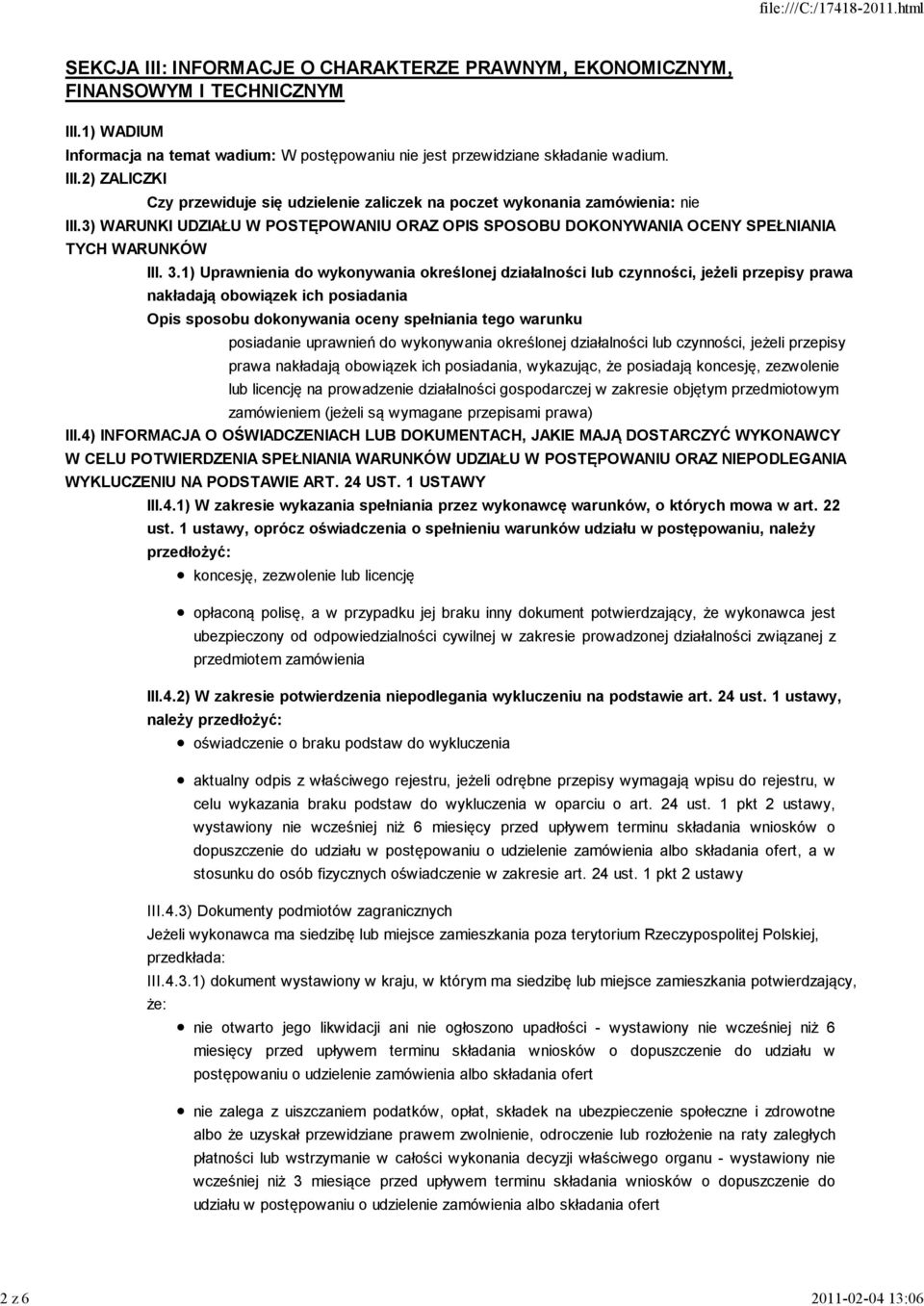 file:///C:/17418-2011.html

SEKCJA III: INFORMACJE O CHARAKTERZE PRAWNYM, EKONOMICZNYM, FINANSOWYM I TECHNICZNYM

III.1) WADIUM
Informacja na temat wadium: W postępowaniu nie jest przewidziane składanie wadium.
III.2) ZALICZKI
Czy przewiduje się udzielenie zaliczek na poczet wykonania zamówienia: nie
III.3) WARUNKI UDZIAŁU W POSTĘPOWANIU ORAZ OPIS SPOSOBU DOKONYWANIA OCENY SPEŁNIANIA TYCH WARUNKÓW
III. 3.1) Uprawnienia do wykonywania określonej działalności lub czynności, jeżeli przepisy prawa nakładają obowiązek ich posiadania
Opis sposobu dokonywania oceny spełniania tego warunku
posiadanie uprawnień do wykonywania określonej działalności lub czynności, jeżeli przepisy prawa nakładają obowiązek ich posiadania, wykazując, że posiadają koncesję, zezwolenie lub licencję na prowadzenie działalności gospodarczej w zakresie objętym przedmiotowym zamówieniem (jeżeli są wymagane przepisami prawa)
III.4) INFORMACJA O OŚWIADCZENIACH LUB DOKUMENTACH, JAKIE MAJĄ DOSTARCZYĆ WYKONAWCY W CELU POTWIERDZENIA SPEŁNIANIA WARUNKÓW UDZIAŁU W POSTĘPOWANIU ORAZ NIEPODLEGANIA WYKLUCZENIU NA PODSTAWIE ART. 24 UST. 1 USTAWY
III.4.1) W zakresie wykazania spełniania przez wykonawcę warunków, o których mowa w art. 22 ust. 1 ustawy, oprócz oświadczenia o spełnieniu warunków udziału w postępowaniu, należy przedłożyć:
koncesję, zezwolenie lub licencję

opłaconą polisę, a w przypadku jej braku inny dokument potwierdzający, że wykonawca jest ubezpieczony od odpowiedzialności cywilnej w zakresie prowadzonej działalności związanej z przedmiotem zamówienia

III.4.2) W zakresie potwierdzenia niepodlegania wykluczeniu na podstawie art. 24 ust. 1 ustawy, należy przedłożyć:
oświadczenie o braku podstaw do wykluczenia

aktualny odpis z właściwego rejestru, jeżeli odrębne przepisy wymagają wpisu do rejestru, w celu wykazania braku podstaw do wykluczenia w oparciu o art. 24 ust. 1 pkt 2 ustawy, wystawiony nie wcześniej niż 6 miesięcy przed upływem terminu składania wniosków o dopuszczenie do udziału w postępowaniu o udzielenie zamówienia albo składania ofert, a w stosunku do osób fizycznych oświadczenie w zakresie art. 24 ust. 1 pkt 2 ustawy

III.4.3) Dokumenty podmiotów zagranicznych
Jeżeli wykonawca ma siedzibę lub miejsce zamieszkania poza terytorium Rzeczypospolitej Polskiej, przedkłada:
III.4.3.1) dokument wystawiony w kraju, w którym ma siedzibę lub miejsce zamieszkania potwierdzający, że:
nie otwarto jego likwidacji ani nie ogłoszono upadłości - wystawiony nie wcześniej niż 6 miesięcy przed upływem terminu składania wniosków o dopuszczenie do udziału w postępowaniu o udzielenie zamówienia albo składania ofert

nie zalega z uiszczaniem podatków, opłat, składek na ubezpieczenie społeczne i zdrowotne albo że uzyskał przewidziane prawem zwolnienie, odroczenie lub rozłożenie na raty zaległych płatności lub wstrzymanie w całości wykonania decyzji właściwego organu - wystawiony nie wcześniej niż 3 miesiące przed upływem terminu składania wniosków o dopuszczenie do udziału w postępowaniu o udzielenie zamówienia albo składania ofert

2 z 6
2011-02-04 13:06